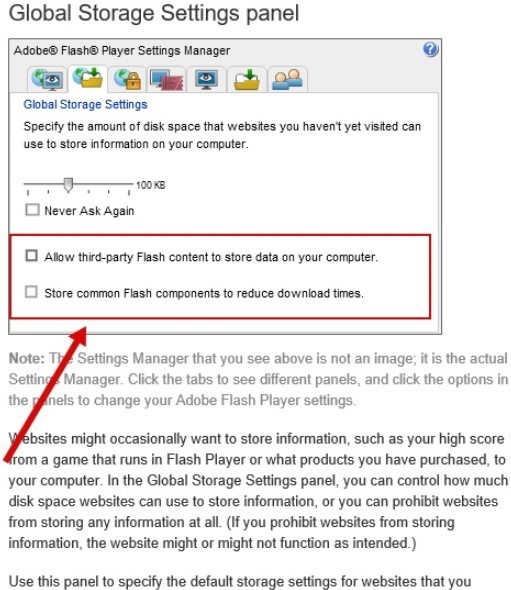 Global Storage Settings panel

Adobe® Flash® Player Settings Manager

Global Storage Settings

Specify the amount of disk space that websites you haven't yet visited can use to store information on your computer.

100 KB

Never Ask Again

Allow third-party Flash content to store data on your computer.

Store common Flash components to reduce download times.

Note: The Settings Manager that you see above is not an image; it is the actual Settings Manager. Click the tabs to see different panels, and click the options in the panels to change your Adobe Flash Player settings.

Websites might occasionally want to store information, such as your high score from a game that runs in Flash Player or what products you have purchased, to your computer. In the Global Storage Settings panel, you can control how much disk space websites can use to store information, or you can prohibit websites from storing any information at all. (If you prohibit websites from storing information, the website might or might not function as intended.)

Use this panel to specify the default storage settings for websites that you